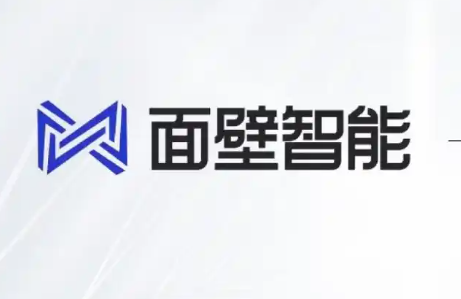 面壁智能